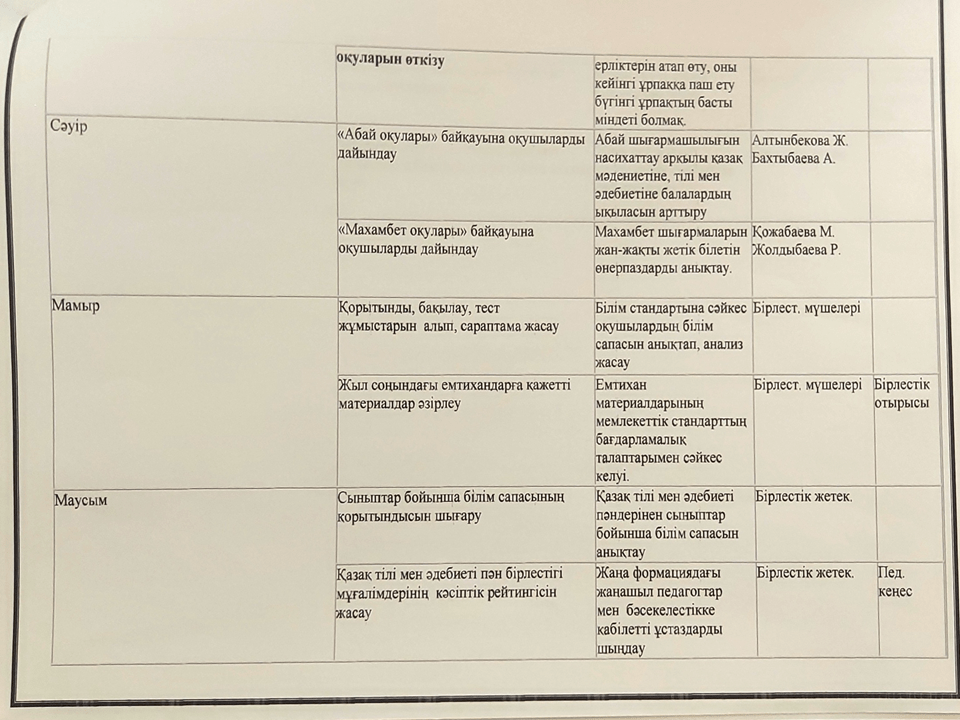 | | оқуларын өткізу | ерліктерін атап өту, оны кейінгі ұрпаққа паш ету бүгінгі ұрпақтың басты міндеті болмақ. | | |
|---|---|---|---|---|
| Сәуір | «Абай оқулары» байқауына оқушыларды дайындау | Абай шығармашылығын насихаттау арқылы қазақ мәдениетіне, тілі мен әдебиетіне балалардың ықыласын арттыру | Алтынбекова Ж. Бахтыбаева А. | |
| | «Махамбет оқулары» байқауына оқушыларды дайындау | Махамбет шығармаларын жан-жақты жетік білетін өнерпаздарды анықтау. | Қожабаева М. Жолдыбаева Р. | |
| Мамыр | Қорытынды, бақылау, тест жұмыстарын алып, сараптама жасау | Білім стандартына сәйкес оқушылардың білім сапасын анықтап, анализ жасау | Бірлест. мүшелері | |
| | Жыл соңындағы емтихандарға қажетті материалдар әзірлеу | Емтихан материалдарының мемлекеттік стандарттың бағдарламалық талаптарымен сәйкес келуі. | Бірлест. мүшелері | Бірлестік отырысы |
| Маусым | Сыныптар бойынша білім сапасының қорытындысын шығару | Қазақ тілі мен әдебиеті пәндерінен сыныптар бойынша білім сапасын анықтау | Бірлестік жетек. | |
| | Қазақ тілі мен әдебиеті пән бірлестігі мұғалімдерінің кәсіптік рейтингісін жасау | Жаңа формациядағы жаңашыл педагогтар мен бәсекелестікке қабілетті ұстаздарды шыңдау | Бірлестік жетек. | Пед. кеңес |